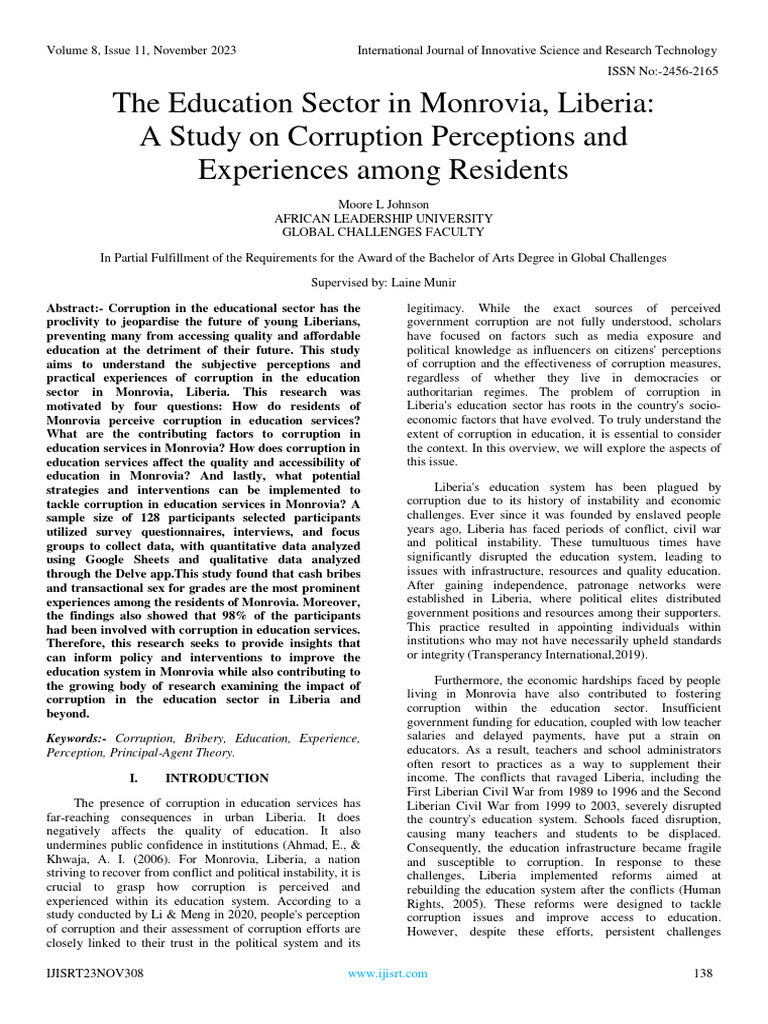 Volume 8, Issue 11, November 2023

International Journal of Innovative Science and Research Technology

ISSN No:-2456-2165

The Education Sector in Monrovia, Liberia: A Study on Corruption Perceptions and Experiences among Residents

Moore L Johnson
AFRICAN LEADERSHIP UNIVERSITY
GLOBAL CHALLENGES FACULTY

In Partial Fulfillment of the Requirements for the Award of the Bachelor of Arts Degree in Global Challenges

Supervised by: Laine Munir

Abstract:- Corruption in the educational sector has the proclivity to jeopardise the future of young Liberians, preventing many from accessing quality and affordable education at the detriment of their future. This study aims to understand the subjective perceptions and practical experiences of corruption in the education sector in Monrovia, Liberia. This research was motivated by four questions: How do residents of Monrovia perceive corruption in education services? What are the contributing factors to corruption in education services in Monrovia? How does corruption in education services affect the quality and accessibility of education in Monrovia? And lastly, what potential strategies and interventions can be implemented to tackle corruption in education services in Monrovia? A sample size of 128 participants selected participants utilized survey questionnaires, interviews, and focus groups to collect data, with quantitative data analyzed using Google Sheets and qualitative data analyzed through the Delve app.This study found that cash bribes and transactional sex for grades are the most prominent experiences among the residents of Monrovia. Moreover, the findings also showed that 98% of the participants had been involved with corruption in education services. Therefore, this research seeks to provide insights that can inform policy and interventions to improve the education system in Monrovia while also contributing to the growing body of research examining the impact of corruption in the education sector in Liberia and beyond.

Keywords:- Corruption, Bribery, Education, Experience, Perception, Principal-Agent Theory.

I. INTRODUCTION

The presence of corruption in education services has far-reaching consequences in urban Liberia. It does negatively affects the quality of education. It also undermines public confidence in institutions (Ahmad, E., & Khwaja, A. I. (2006). For Monrovia, Liberia, a nation striving to recover from conflict and political instability, it is crucial to grasp how corruption is perceived and experienced within its education system. According to a study conducted by Li & Meng in 2020, people's perception of corruption and their assessment of corruption efforts are closely linked to their trust in the political system and its legitimacy. While the exact sources of perceived government corruption are not fully understood, scholars have focused on factors such as media exposure and political knowledge as influencers on citizens' perceptions of corruption and the effectiveness of corruption measures, regardless of whether they live in democracies or authoritarian regimes. The problem of corruption in Liberia's education sector has roots in the country's socio-economic factors that have evolved. To truly understand the extent of corruption in education, it is essential to consider the context. In this overview, we will explore the aspects of this issue.

Liberia's education system has been plagued by corruption due to its history of instability and economic challenges. Ever since it was founded by enslaved people years ago, Liberia has faced periods of conflict, civil war and political instability. These tumultuous times have significantly disrupted the education system, leading to issues with infrastructure, resources and quality education. After gaining independence, patronage networks were established in Liberia, where political elites distributed government positions and resources among their supporters. This practice resulted in appointing individuals within institutions who may not have necessarily upheld standards or integrity (Transperancy International,2019).

Furthermore, the economic hardships faced by people living in Monrovia have also contributed to fostering corruption within the education sector. Insufficient government funding for education, coupled with low teacher salaries and delayed payments, have put a strain on educators. As a result, teachers and school administrators often resort to practices as a way to supplement their income. The conflicts that ravaged Liberia, including the First Liberian Civil War from 1989 to 1996 and the Second Liberian Civil War from 1999 to 2003, severely disrupted the country's education system. Schools faced disruption, causing many teachers and students to be displaced. Consequently, the education infrastructure became fragile and susceptible to corruption. In response to these challenges, Liberia implemented reforms aimed at rebuilding the education system after the conflicts (Human Rights, 2005). These reforms were designed to tackle corruption issues and improve access to education. However, despite these efforts, persistent challenges

IJISRT23NOV308

www.ijisrt.com

138